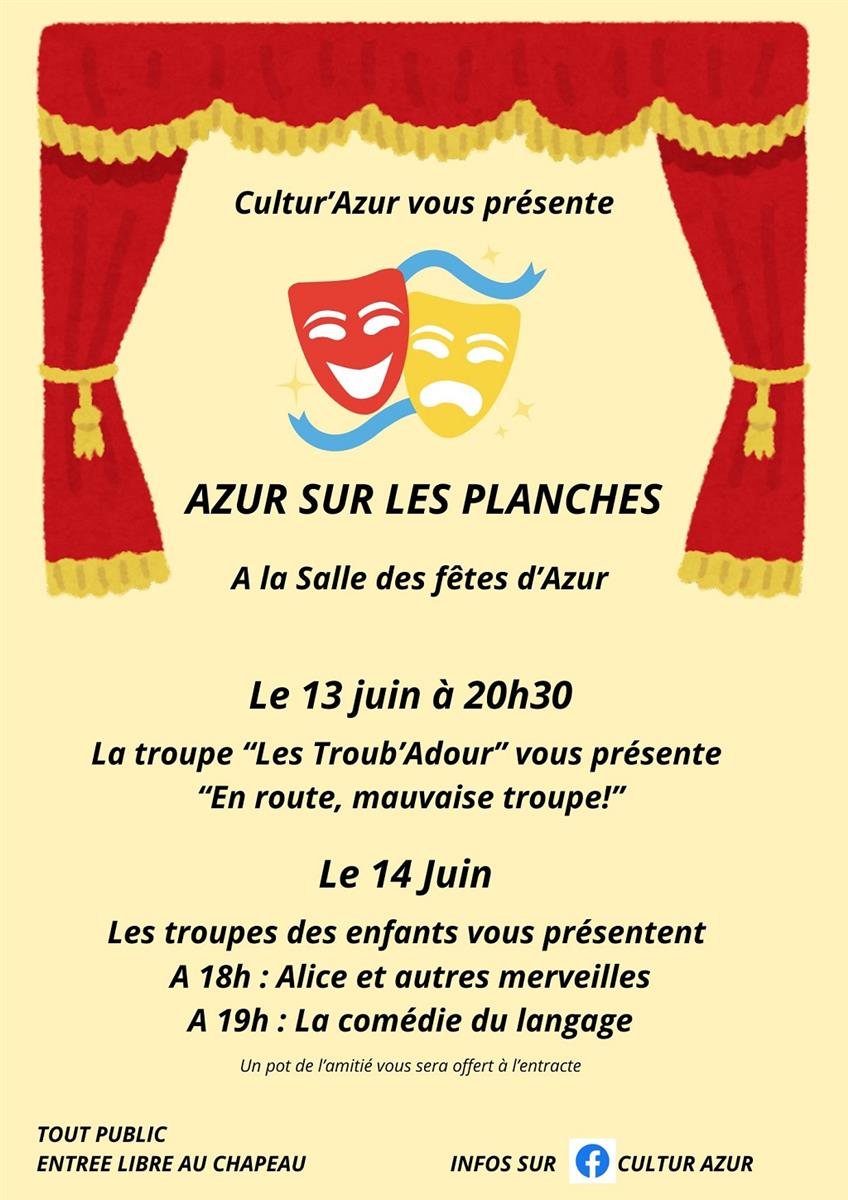 Cultur'Azur vous présente

AZUR SUR LES PLANCHES

A la Salle des fêtes d'Azur

Le 13 juin à 20h30

La troupe "Les Troub'Adour" vous présente "En route, mauvaise troupe!"

Le 14 Juin

Les troupes des enfants vous présentent
A 18h : Alice et autres merveilles
A 19h : La comédie du langage

Un pot de l'amitié vous sera offert à l'entracte

TOUT PUBLIC
ENTREE LIBRE AU CHAPEAU

INFOS SUR CULTUR AZUR